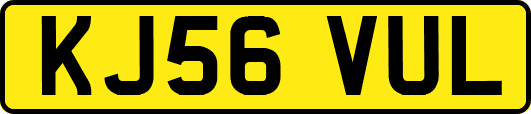 KJ56 VUL